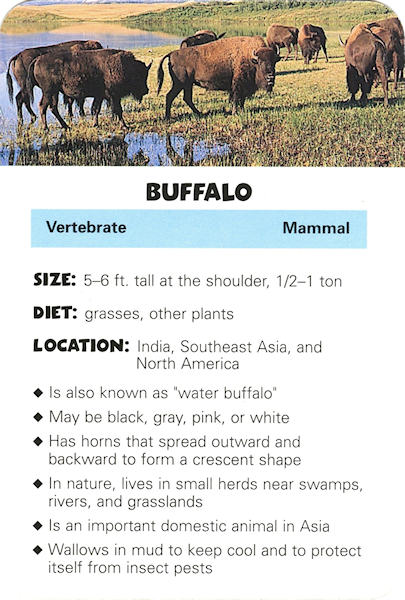 BUFFALO

Vertebrate Mammal

SIZE: 5–6 ft. tall at the shoulder, 1/2–1 ton

DIET: grasses, other plants

LOCATION: India, Southeast Asia, and North America

◆ Is also known as "water buffalo"
◆ May be black, gray, pink, or white
◆ Has horns that spread outward and backward to form a crescent shape
◆ In nature, lives in small herds near swamps, rivers, and grasslands
◆ Is an important domestic animal in Asia
◆ Wallows in mud to keep cool and to protect itself from insect pests